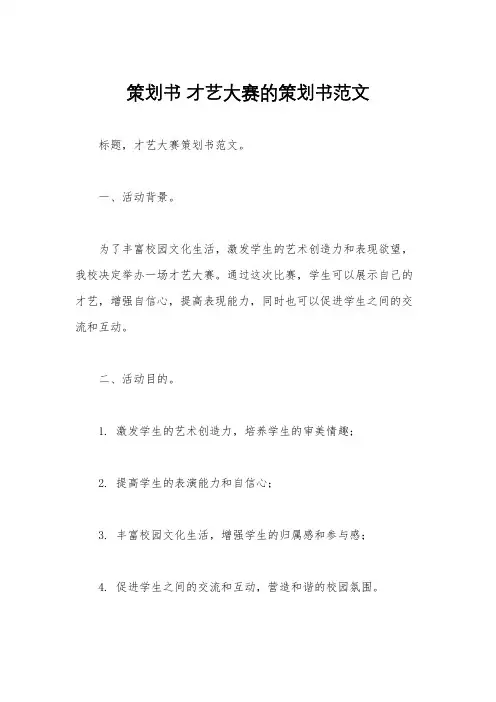 策划书 才艺大赛的策划书范文

标题，才艺大赛策划书范文。

一、活动背景。

为了丰富校园文化生活，激发学生的艺术创造力和表现欲望，我校决定举办一场才艺大赛。通过这次比赛，学生可以展示自己的才艺，增强自信心，提高表现能力，同时也可以促进学生之间的交流和互动。

二、活动目的。

1. 激发学生的艺术创造力，培养学生的审美情趣；

2. 提高学生的表演能力和自信心；

3. 丰富校园文化生活，增强学生的归属感和参与感；

4. 促进学生之间的交流和互动，营造和谐的校园氛围。